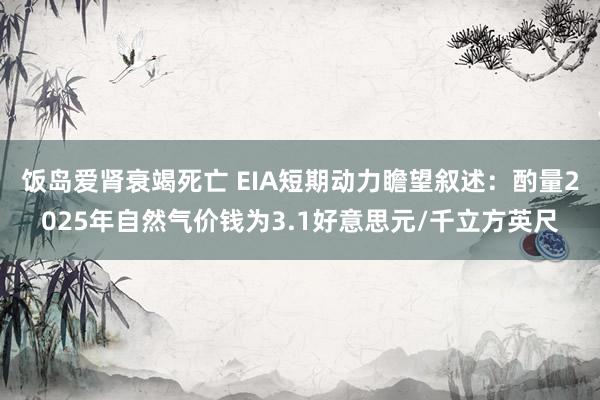 饭岛爱肾衰竭死亡 EIA短期动力瞻望叙述：酌量2025年自然气价钱为3.1好意思元/千立方英尺